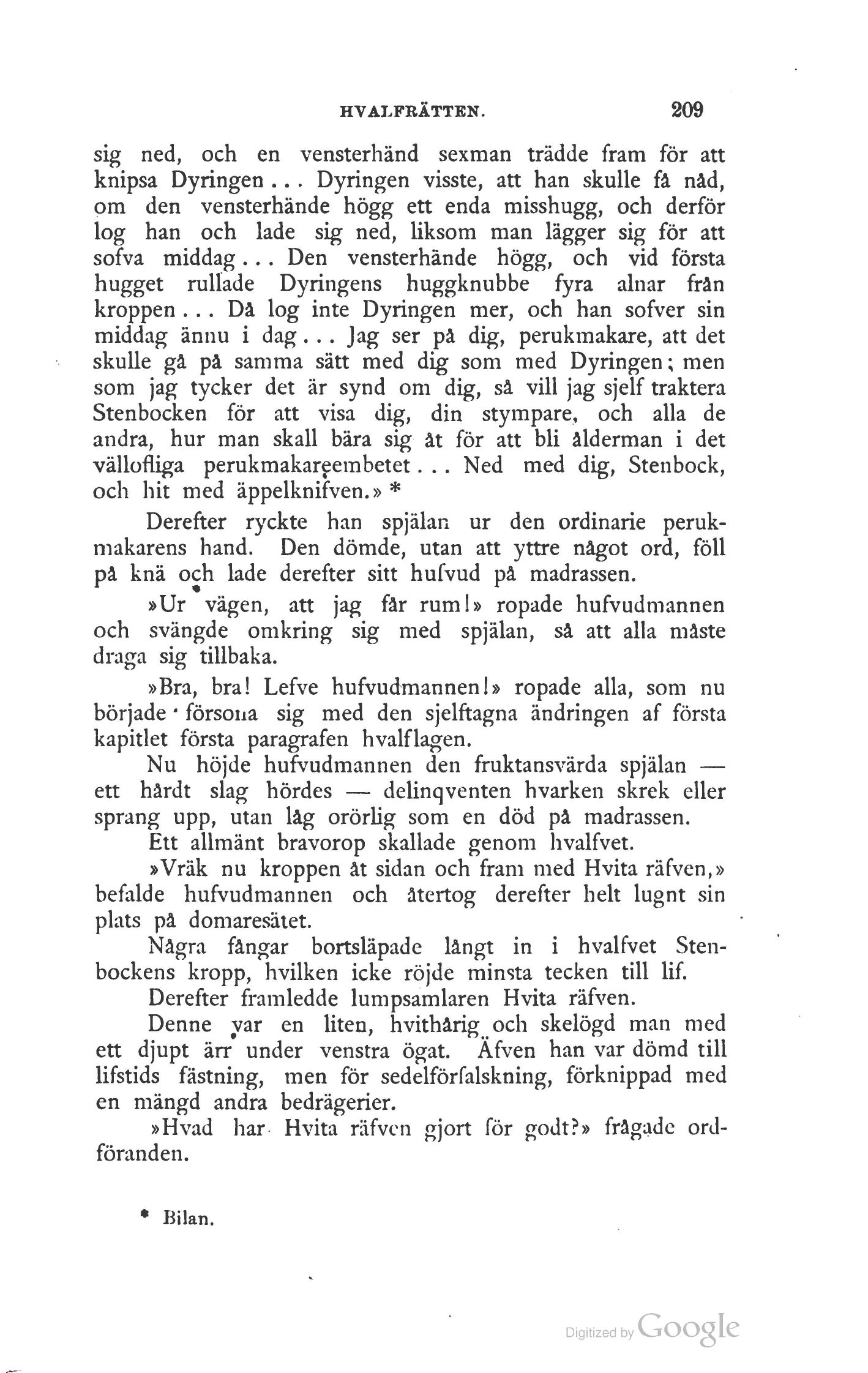 HVALFRÄTTEN. 209

sig ned, och en vensterhänd sexman trädde fram för att knipsa Dyringen... Dyringen visste, att han skulle få nåd, om den vensterhände högg ett enda misshugg, och derför log han och lade sig ned, liksom man lägger sig för att sofva middag... Den vensterhände högg, och vid första hugget rullade Dyringens huggknubbe fyra alnar från kroppen... Då log inte Dyringen mer, och han sofver sin middag ännu i dag... Jag ser på dig, perukmakare, att det skulle gå på samma sätt med dig som med Dyringen; men som jag tycker det är synd om dig, så vill jag sjelf traktera Stenbocken för att visa dig, din stympare, och alla de andra, hur man skall bära sig åt för att bli ålderman i det vällofliga perukmakareembetet... Ned med dig, Stenbock, och hit med äppelknifven.» *

Derefter ryckte han spjälan ur den ordinarie perukmakarens hand. Den dömde, utan att yttre något ord, föll på knä och lade derefter sitt hufvud på madrassen.

»Ur vägen, att jag får rum!» ropade hufvudmannen och svängde omkring sig med spjälan, så att alla måste draga sig tillbaka.

»Bra, bra! Lefve hufvudmannen!» ropade alla, som nu började försona sig med den sjelftagna ändringen af första kapitlet första paragrafen hvalflagen.

Nu höjde hufvudmannen den fruktansvärda spjälan — ett hårdt slag hördes — delinqventen hvarken skrek eller sprang upp, utan låg orörlig som en död på madrassen.

Ett allmänt bravorop skallade genom hvalfvet.

»Vräk nu kroppen åt sidan och fram med Hvita räfven,» befalde hufvudmannen och återtog derefter helt lugnt sin plats på domaresätet.

Några fångar bortsläpade långt in i hvalfvet Stenbockens kropp, hvilken icke röjde minsta tecken till lif.

Derefter framledde lumpsamlaren Hvita räfven.

Denne var en liten, hvithårig och skelögd man med ett djupt ärr under venstra ögat. Äfven han var dömd till lifstids fästning, men för sedelförfalskning, förknippad med en mängd andra bedrägerier.

»Hvad har Hvita räfven gjort för godt?» frågade ordföranden.

* Bilan.

Digitized by Google